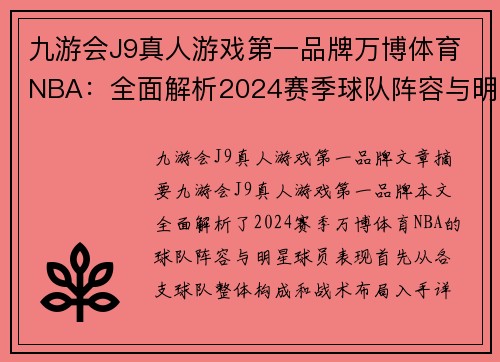 九游会J9真人游戏第一品牌万博体育NBA：全面解析2024赛季球队阵容与明

九游会J9真人游戏第一品牌文章摘要九游会J9真人游戏第一品牌本文全面解析了2024赛季万博体育NBA的球队阵容与明星球员表现首先从各支球队整体构成和战术布局入手详